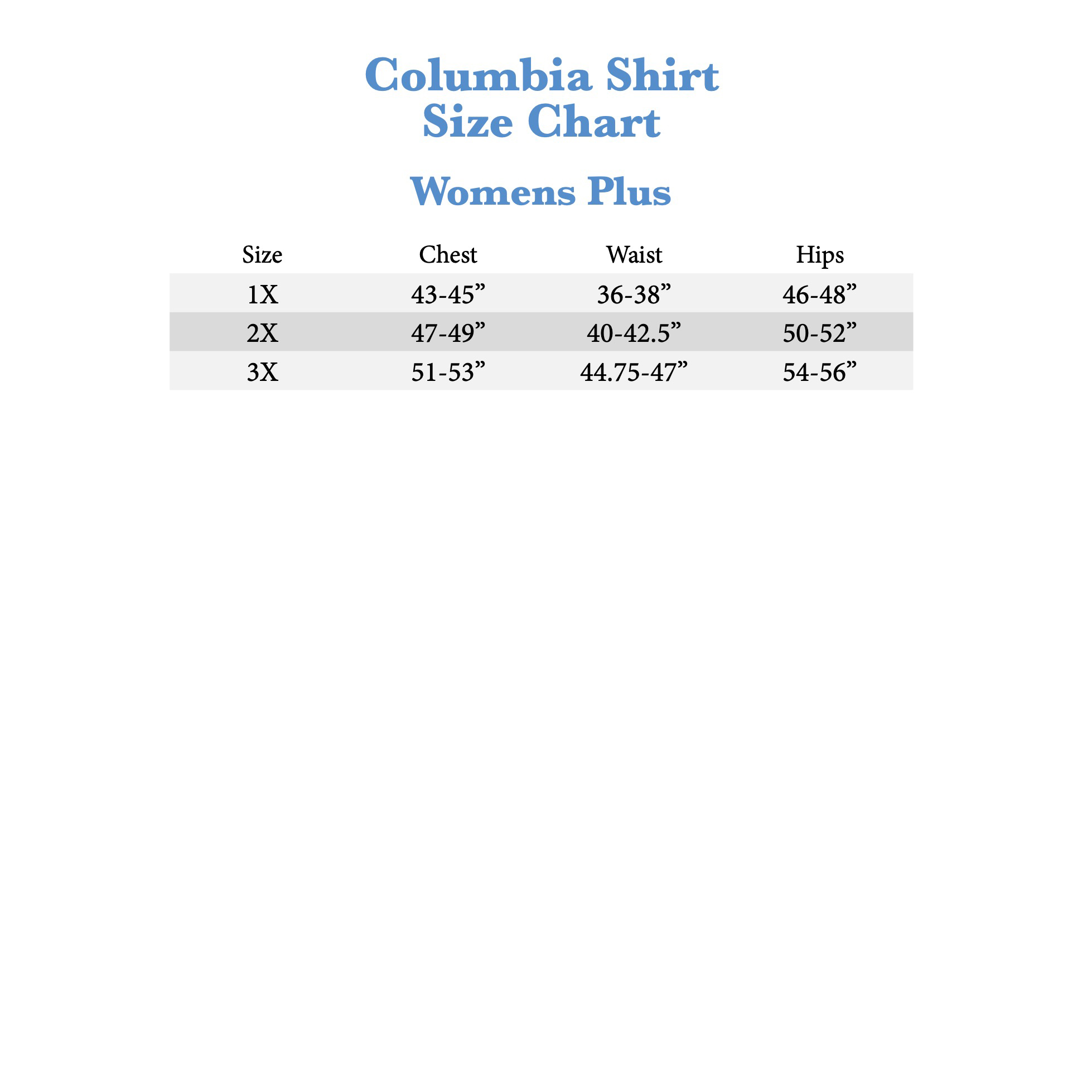 Columbia Shirt
Size Chart

Womens Plus

| Size | Chest | Waist | Hips |
|---|---|---|---|
| 1X | 43-45” | 36-38” | 46-48” |
| 2X | 47-49” | 40-42.5” | 50-52” |
| 3X | 51-53” | 44.75-47” | 54-56” |